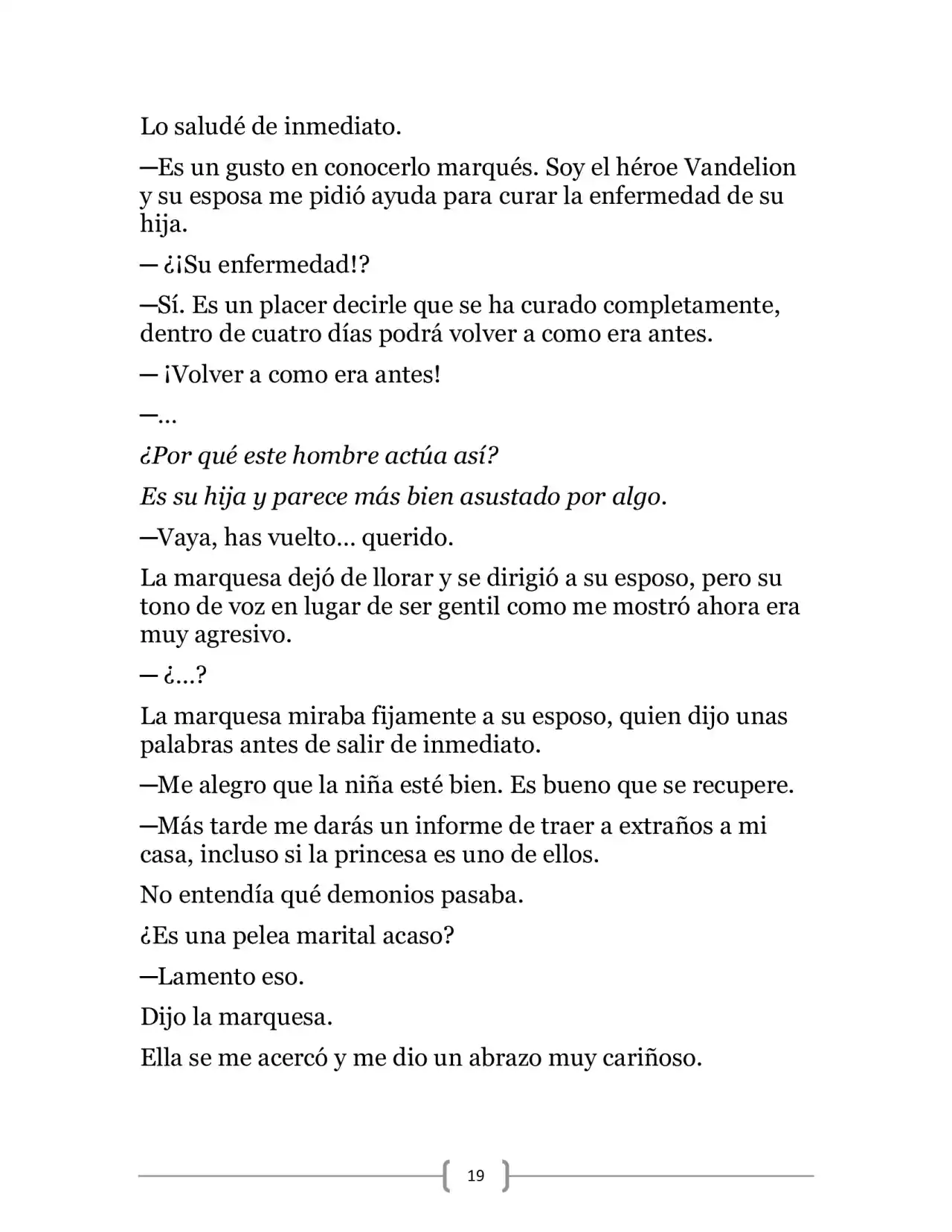 Lo saludé de inmediato.

—Es un gusto en conocerlo marqués. Soy el héroe Vandelion y su esposa me pidió ayuda para curar la enfermedad de su hija.

— ¿¡Su enfermedad!?

—Sí. Es un placer decirle que se ha curado completamente, dentro de cuatro días podrá volver a como era antes.

— ¡Volver a como era antes!

—…

¿Por qué este hombre actúa así?

Es su hija y parece más bien asustado por algo.

—Vaya, has vuelto… querido.

La marquesa dejó de llorar y se dirigió a su esposo, pero su tono de voz en lugar de ser gentil como me mostró ahora era muy agresivo.

— ¿…?

La marquesa miraba fijamente a su esposo, quien dijo unas palabras antes de salir de inmediato.

—Me alegro que la niña esté bien. Es bueno que se recupere.

—Más tarde me darás un informe de traer a extraños a mi casa, incluso si la princesa es uno de ellos.

No entendía qué demonios pasaba.

¿Es una pelea marital acaso?

—Lamento eso.

Dijo la marquesa.

Ella se me acercó y me dio un abrazo muy cariñoso.

19